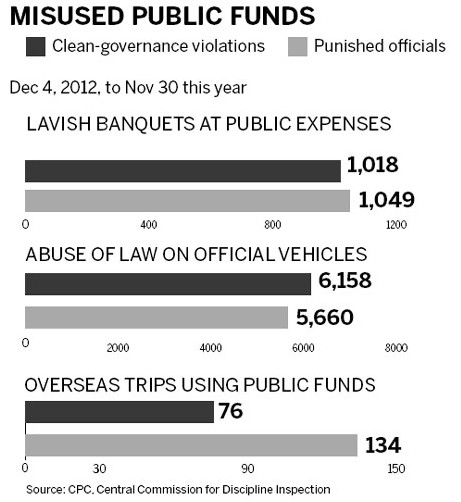 MISUSED PUBLIC FUNDS

Clean-governance violations

Punished officials

Dec 4, 2012, to Nov 30 this year

LAVISH BANQUETS AT PUBLIC EXPENSES

1,018

1,049

0 400 800 1200

ABUSE OF LAW ON OFFICIAL VEHICLES

6,158

5,660

0 2000 4000 6000 8000

OVERSEAS TRIPS USING PUBLIC FUNDS

76

134

0 30 90 150

Source: CPC, Central Commission for Discipline Inspection